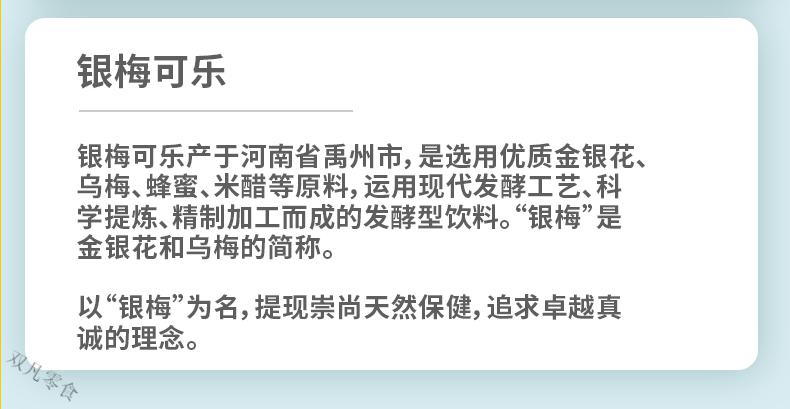 银梅可乐

银梅可乐产于河南省禹州市，是选用优质金银花、乌梅、蜂蜜、米醋等原料，运用现代发酵工艺、科学提炼、精制加工而成的发酵型饮料。“银梅”是金银花和乌梅的简称。

以“银梅”为名，提现崇尚天然保健，追求卓越真诚的理念。

双凡零食